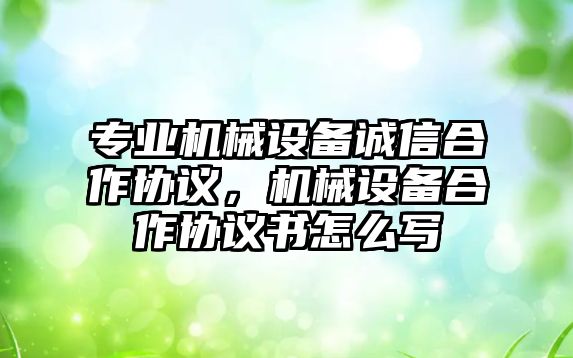 专业机械设备诚信合作协议，机械设备合作协议书怎么写